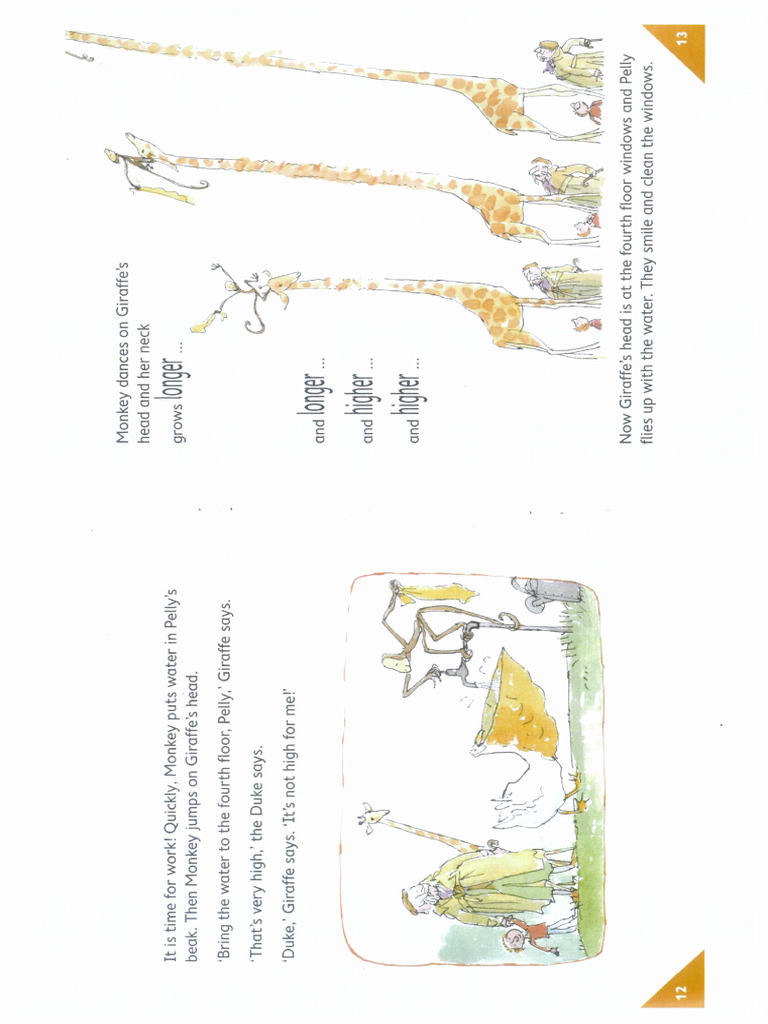 It is time for work! Quickly, Monkey puts water in Pelly's beak. Then Monkey jumps on Giraffe's head.

'Bring the water to the fourth floor, Pelly,' Giraffe says.

'That's very high,' the Duke says.

'Duke,' Giraffe says. 'It's not high for me!'

12

Monkey dances on Giraffe's head and her neck grows longer ...

and longer ...

and higher ...

and higher ...

Now Giraffe's head is at the fourth floor windows and Pelly flies up with the water. They smile and clean the windows.

13